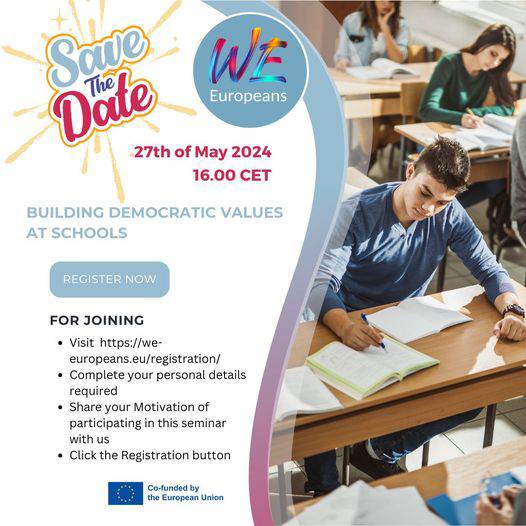 Save The Date

WE
Europeans

27th of May 2024
16.00 CET

BUILDING DEMOCRATIC VALUES AT SCHOOLS

REGISTER NOW

FOR JOINING

• Visit https://we-europeans.eu/registration/
• Complete your personal details required
• Share your Motivation of participating in this seminar with us
• Click the Registration button

Co-funded by the European Union